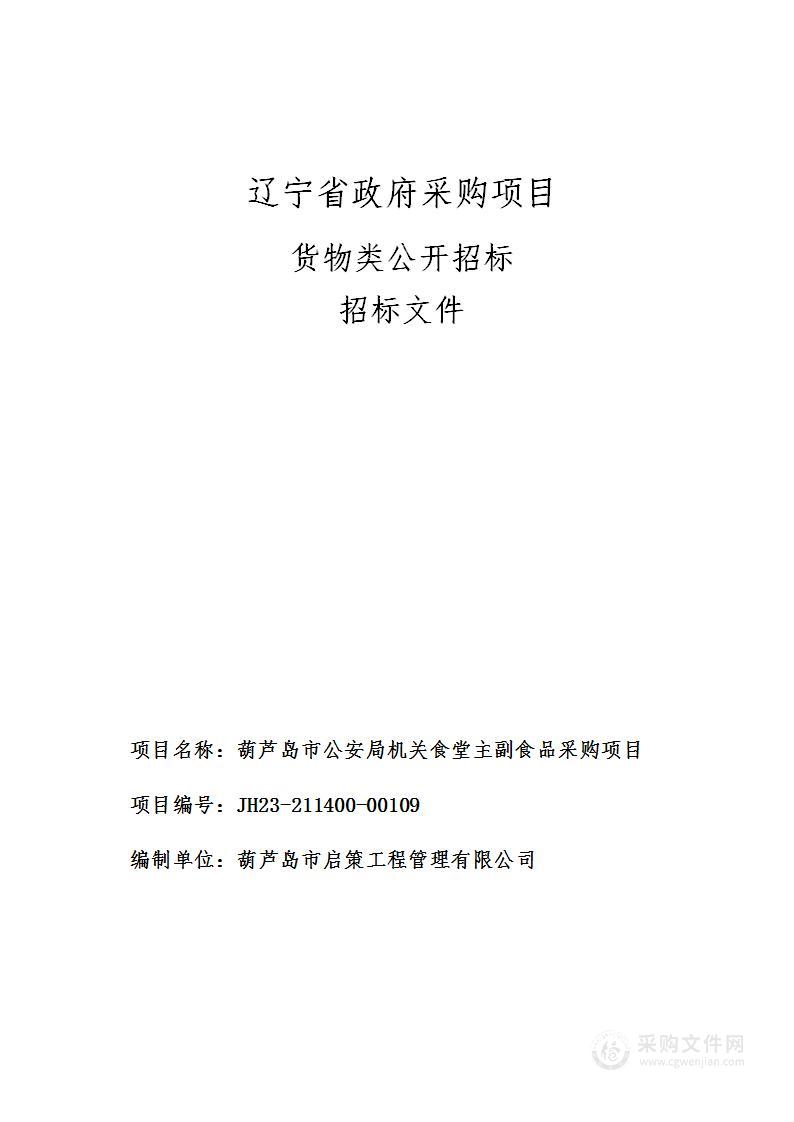 辽宁省政府采购项目

货物类公开招标

招标文件

项目名称：葫芦岛市公安局机关食堂主副食品采购项目

项目编号：JH23-211400-00109

编制单位：葫芦岛市启策工程管理有限公司

采购文件网
www.cgwenjian.com